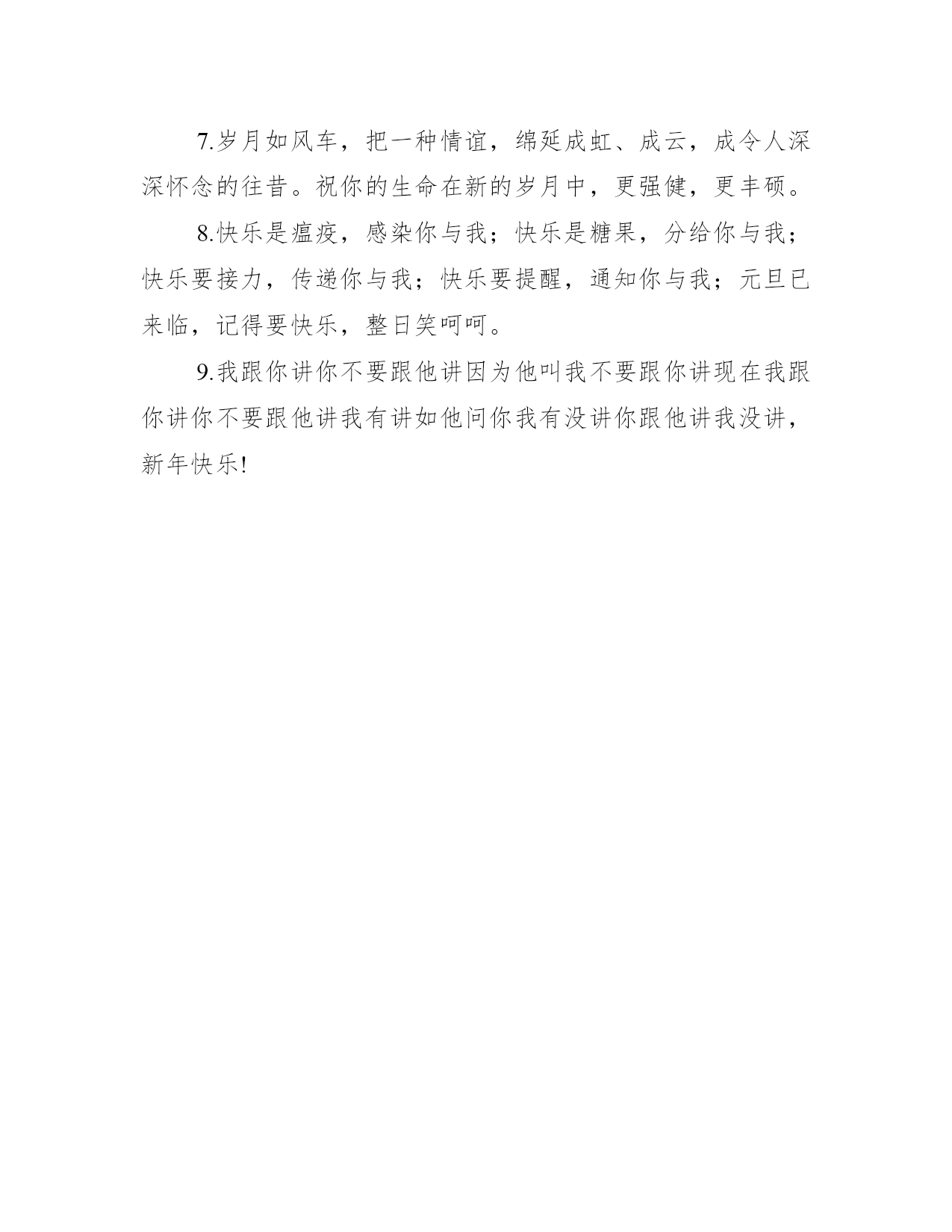 7.岁月如风车，把一种情谊，绵延成虹、成云，成令人深深怀念的往昔。祝你的生命在新的岁月中，更强健，更丰硕。

8.快乐是瘟疫，感染你与我；快乐是糖果，分给你与我；快乐要接力，传递你与我；快乐要提醒，通知你与我；元旦已来临，记得要快乐，整日笑呵呵。

9.我跟你讲你不要跟他讲因为他叫我不要跟你讲现在我跟你讲你不要跟他讲我有讲如他问你我有没讲你跟他讲我没讲，新年快乐!